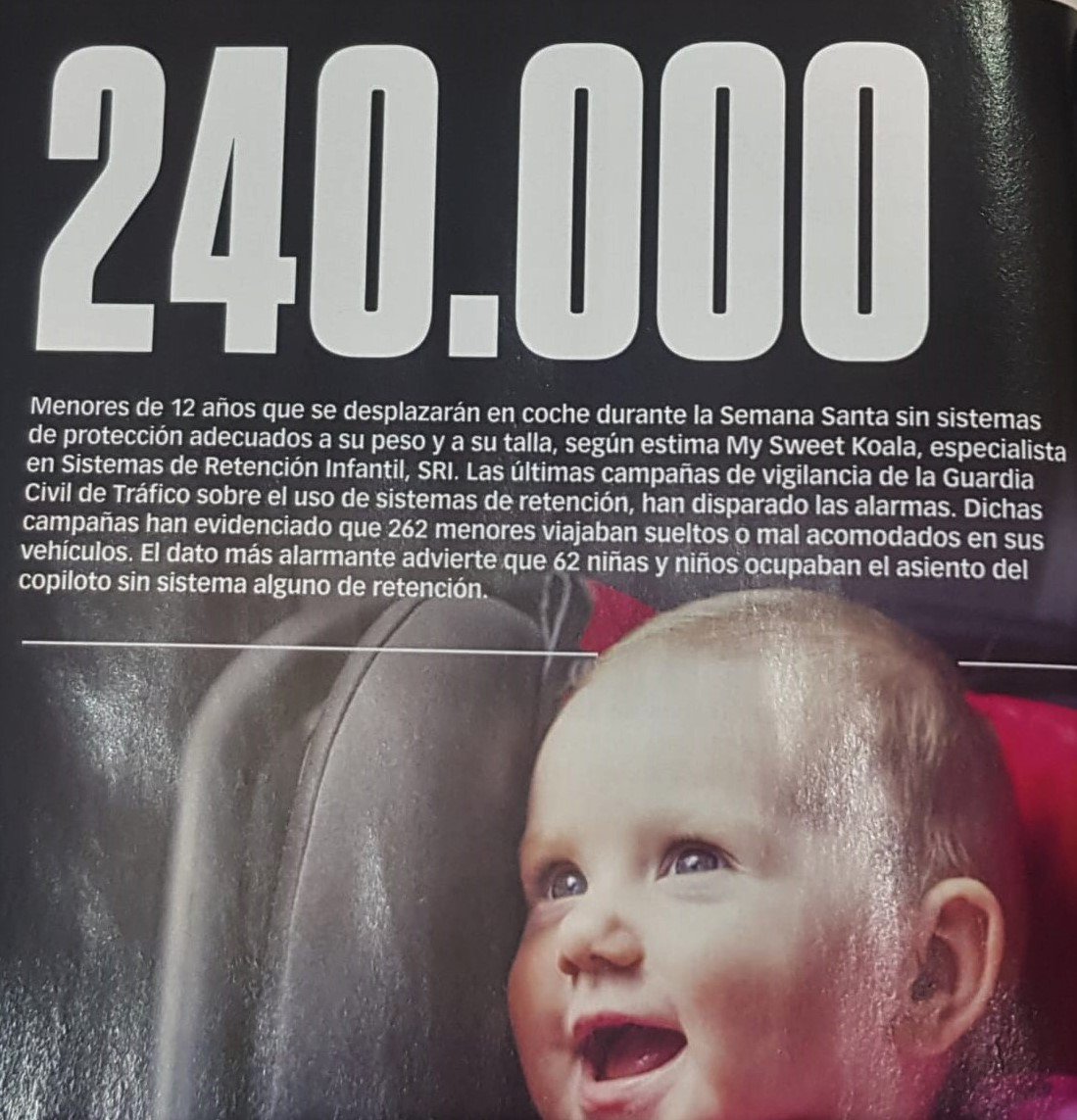 240.000

Menores de 12 años que se desplazarán en coche durante la Semana Santa sin sistemas de protección adecuados a su peso y a su talla, según estima My Sweet Koala, especialista en Sistemas de Retención Infantil, SRI. Las últimas campañas de vigilancia de la Guardia Civil de Tráfico sobre el uso de sistemas de retención, han disparado las alarmas. Dichas campañas han evidenciado que 262 menores viajaban sueltos o mal acomodados en sus vehículos. El dato más alarmante advierte que 62 niñas y niños ocupaban el asiento del copiloto sin sistema alguno de retención.